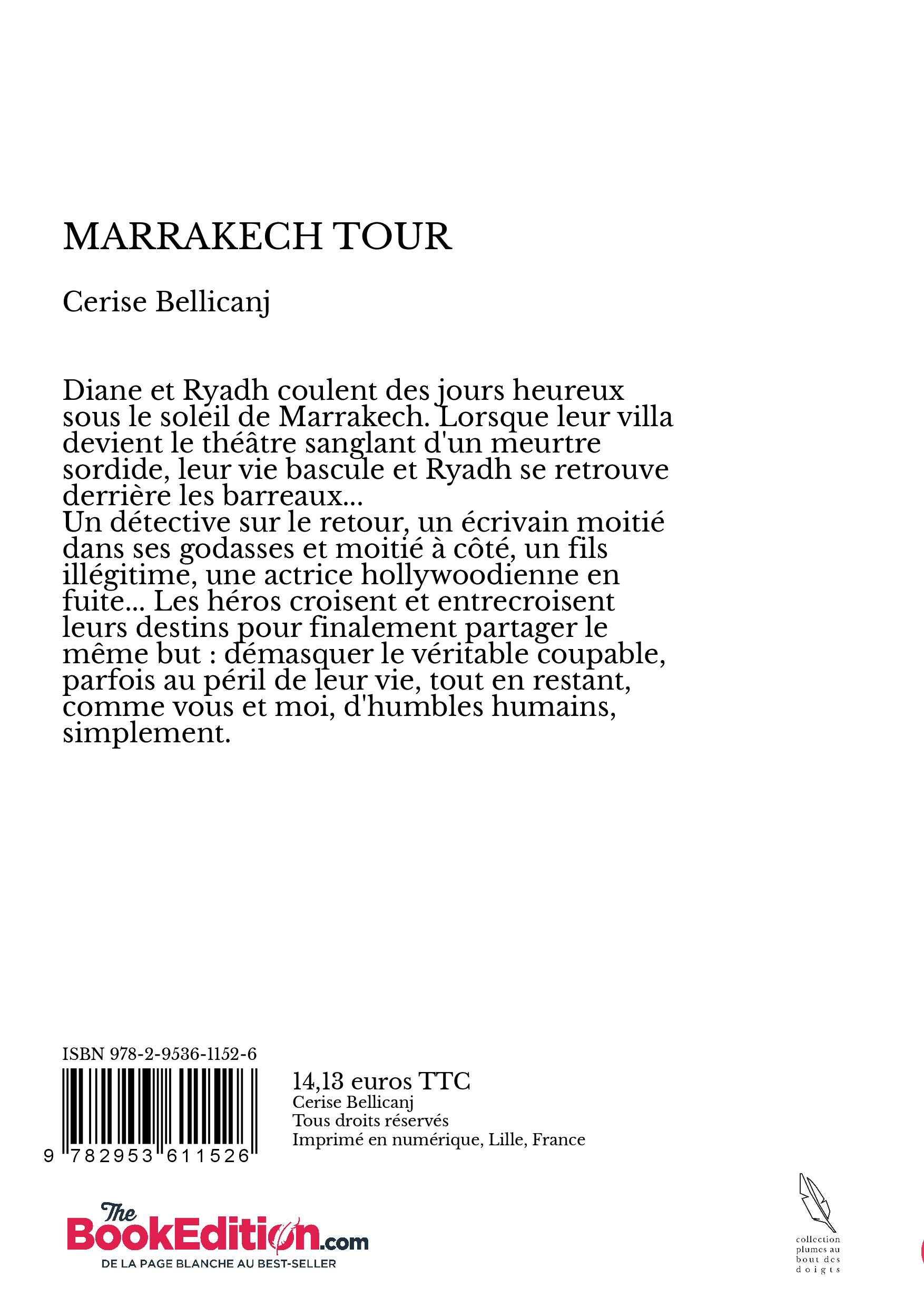 MARRAKECH TOUR

Cerise Bellicanj

Diane et Ryadh coulent des jours heureux sous le soleil de Marrakech. Lorsque leur villa devient le théâtre sanglant d'un meurtre sordide, leur vie bascule et Ryadh se retrouve derrière les barreaux...
Un détective sur le retour, un écrivain moitié dans ses godasses et moitié à côté, un fils illégitime, une actrice hollywoodienne en fuite... Les héros croisent et entrecroisent leurs destins pour finalement partager le même but : démasquer le véritable coupable, parfois au péril de leur vie, tout en restant, comme vous et moi, d'humbles humains, simplement.

ISBN 978-2-9536-1152-6

9 782953 611526

14,13 euros TTC
Cerise Bellicanj
Tous droits réservés
Imprimé en numérique, Lille, France

The BookEdition.com
DE LA PAGE BLANCHE AU BEST-SELLER

collection plumes au bout des doigts